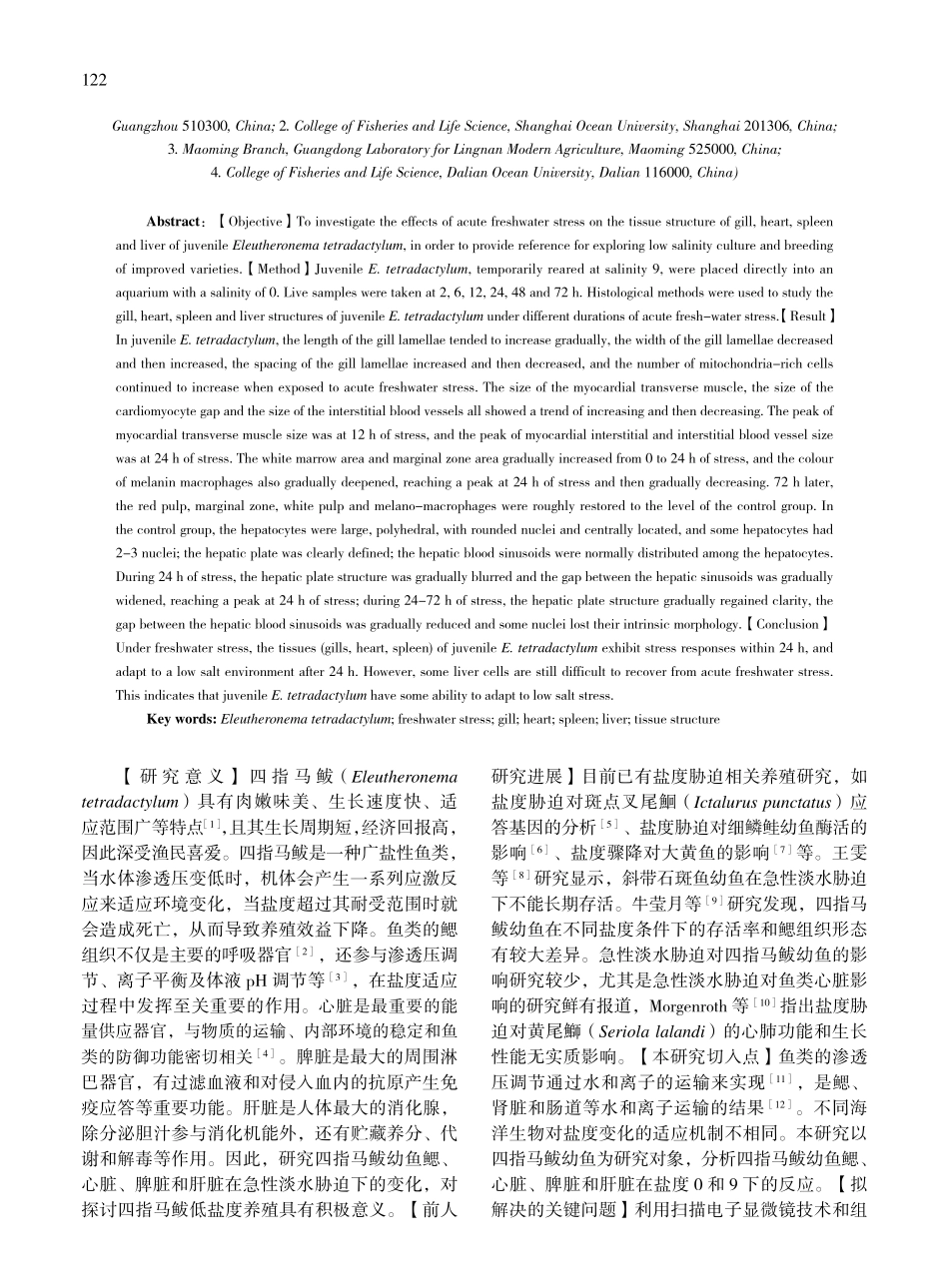 122

Guangzhou 510300, China; 2. College of Fisheries and Life Science, Shanghai Ocean University, Shanghai 201306, China; 3. Maoming Branch, Guangdong Laboratory for Lingnan Modern Agriculture, Maoming 525000, China; 4. College of Fisheries and Life Science, Dalian Ocean University, Dalian 116000, China)

Abstract: 【Objective】To investigate the effects of acute freshwater stress on the tissue structure of gill, heart, spleen and liver of juvenile Eleutheronema tetradactylum, in order to provide reference for exploring low salinity culture and breeding of improved varieties.【Method】Juvenile E. tetradactylum, temporarily reared at salinity 9, were placed directly into an aquarium with a salinity of 0. Live samples were taken at 2, 6, 12, 24, 48 and 72 h. Histological methods were used to study the gill, heart, spleen and liver structures of juvenile E. tetradactylum under different durations of acute fresh-water stress.【Result】In juvenile E. tetradactylum, the length of the gill lamellae tended to increase gradually, the width of the gill lamellae decreased and then increased, the spacing of the gill lamellae increased and then decreased, and the number of mitochondria-rich cells continued to increase when exposed to acute freshwater stress. The size of the myocardial transverse muscle, the size of the cardiomyocyte gap and the size of the interstitial blood vessels all showed a trend of increasing and then decreasing. The peak of myocardial transverse muscle size was at 12 h of stress, and the peak of myocardial interstitial and interstitial blood vessel size was at 24 h of stress. The white marrow area and marginal zone area gradually increased from 0 to 24 h of stress, and the colour of melanin macrophages also gradually deepened, reaching a peak at 24 h of stress and then gradually decreasing. 72 h later, the red pulp, marginal zone, white pulp and melano-macrophages were roughly restored to the level of the control group. In the control group, the hepatocytes were large, polyhedral, with rounded nuclei and centrally located, and some hepatocytes had 2-3 nuclei; the hepatic plate was clearly defined; the hepatic blood sinusoids were normally distributed among the hepatocytes. During 24 h of stress, the hepatic plate structure was gradually blurred and the gap between the hepatic sinusoids was gradually widened, reaching a peak at 24 h of stress; during 24-72 h of stress, the hepatic plate structure gradually regained clarity, the gap between the hepatic blood sinusoids was gradually reduced and some nuclei lost their intrinsic morphology.【Conclusion】Under freshwater stress, the tissues (gills, heart, spleen) of juvenile E. tetradactylum exhibit stress responses within 24 h, and adapt to a low salt environment after 24 h. However, some liver cells are still difficult to recover from acute freshwater stress. This indicates that juvenile E. tetradactylum have some ability to adapt to low salt stress.

Key words: Eleutheronema tetradactylum; freshwater stress; gill; heart; spleen; liver; tissue structure

【研究意义】四指马鲅（Eleutheronema tetradactylum）具有肉嫩味美、生长速度快、适应范围广等特点[1]，且其生长周期短，经济回报高，因此深受渔民喜爱。四指马鲅是一种广盐性鱼类，当水体渗透压变低时，机体会产生一系列应激反应来适应环境变化，当盐度超过其耐受范围时就会造成死亡，从而导致养殖效益下降。鱼类的鳃组织不仅是主要的呼吸器官[2]，还参与渗透压调节、离子平衡及体液 pH 调节等[3]，在盐度适应过程中发挥至关重要的作用。心脏是最重要的能量供应器官，与物质的运输、内部环境的稳定和鱼类的防御功能密切相关[4]。脾脏是最大的周围淋巴器官，有过滤血液和对侵入血内的抗原产生免疫应答等重要功能。肝脏是人体最大的消化腺，除分泌胆汁参与消化机能外，还有贮藏养分、代谢和解毒等作用。因此，研究四指马鲅幼鱼鳃、心脏、脾脏和肝脏在急性淡水胁迫下的变化，对探讨四指马鲅低盐度养殖具有积极意义。【前人研究进展】目前已有盐度胁迫相关养殖研究，如盐度胁迫对斑点叉尾鮰（Ictalurus punctatus）应答基因的分析[5]、盐度胁迫对细鳞鲑幼鱼酶活的影响[6]、盐度骤降对大黄鱼的影响[7]等。王雯等[8]研究显示，斜带石斑鱼幼鱼在急性淡水胁迫下不能长期存活。牛莹月等[9]研究发现，四指马鲅幼鱼在不同盐度条件下的存活率和鳃组织形态有较大差异。急性淡水胁迫对四指马鲅幼鱼的影响研究较少，尤其是急性淡水胁迫对鱼类心脏影响的研究鲜有报道，Morgenroth 等[10]指出盐度胁迫对黄尾鰤（Seriola lalandi）的心肺功能和生长性能无实质影响。【本研究切入点】鱼类的渗透压调节通过水和离子的运输来实现[11]，是鳃、肾脏和肠道等水和离子运输的结果[12]。不同海洋生物对盐度变化的适应机制不相同。本研究以四指马鲅幼鱼为研究对象，分析四指马鲅幼鱼鳃、心脏、脾脏和肝脏在盐度 0 和 9 下的反应。【拟解决的关键问题】利用扫描电子显微镜技术和组